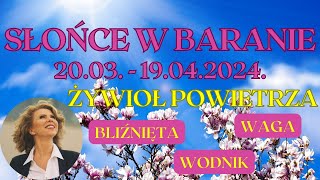 SŁOŃCE W BARANIE
20.03. - 19.04.2024.
ŻYWIOŁ POWIETRZA
BLIŹNIĘTA
WAGA
WODNIK